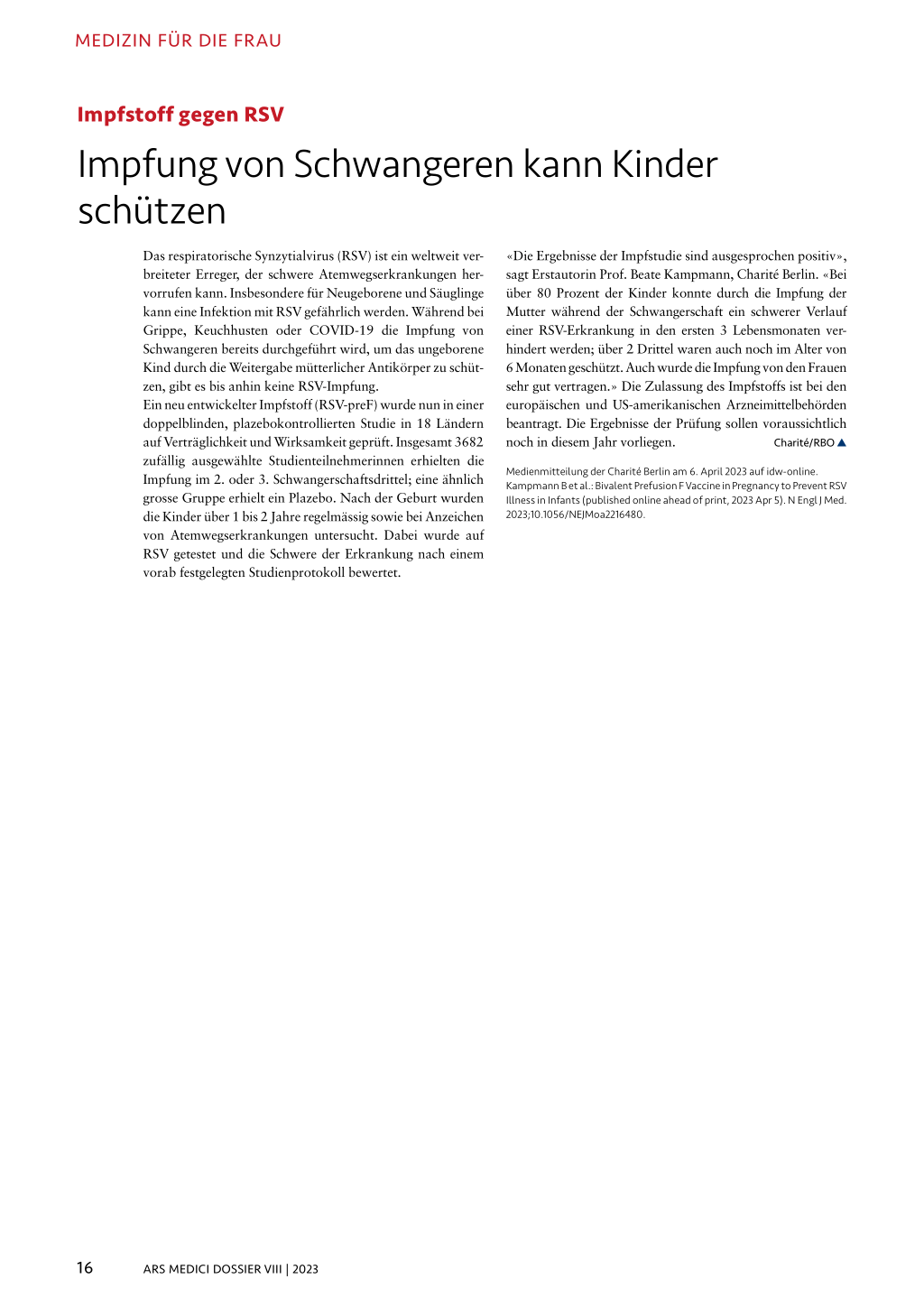 MEDIZIN FÜR DIE FRAU

Impfstoff gegen RSV

Impfung von Schwangeren kann Kinder schützen

Das respiratorische Synzytialvirus (RSV) ist ein weltweit verbreiteter Erreger, der schwere Atemwegserkrankungen hervorrufen kann. Insbesondere für Neugeborene und Säuglinge kann eine Infektion mit RSV gefährlich werden. Während bei Grippe, Keuchhusten oder COVID-19 die Impfung von Schwangeren bereits durchgeführt wird, um das ungeborene Kind durch die Weitergabe mütterlicher Antikörper zu schützen, gibt es bis anhin keine RSV-Impfung.
Ein neu entwickelter Impfstoff (RSV-preF) wurde nun in einer doppelblinden, plazebokontrollierten Studie in 18 Ländern auf Verträglichkeit und Wirksamkeit geprüft. Insgesamt 3682 zufällig ausgewählte Studienteilnehmerinnen erhielten die Impfung im 2. oder 3. Schwangerschaftsdrittel; eine ähnlich grosse Gruppe erhielt ein Plazebo. Nach der Geburt wurden die Kinder über 1 bis 2 Jahre regelmässig sowie bei Anzeichen von Atemwegserkrankungen untersucht. Dabei wurde auf RSV getestet und die Schwere der Erkrankung nach einem vorab festgelegten Studienprotokoll bewertet.

«Die Ergebnisse der Impfstudie sind ausgesprochen positiv», sagt Erstautorin Prof. Beate Kampmann, Charité Berlin. «Bei über 80 Prozent der Kinder konnte durch die Impfung der Mutter während der Schwangerschaft ein schwerer Verlauf einer RSV-Erkrankung in den ersten 3 Lebensmonaten verhindert werden; über 2 Drittel waren auch noch im Alter von 6 Monaten geschützt. Auch wurde die Impfung von den Frauen sehr gut vertragen.» Die Zulassung des Impfstoffs ist bei den europäischen und US-amerikanischen Arzneimittelbehörden beantragt. Die Ergebnisse der Prüfung sollen voraussichtlich noch in diesem Jahr vorliegen. Charité/RBO ▲

Medienmitteilung der Charité Berlin am 6. April 2023 auf idw-online.
Kampmann B et al.: Bivalent Prefusion F Vaccine in Pregnancy to Prevent RSV Illness in Infants (published online ahead of print, 2023 Apr 5). N Engl J Med. 2023;10.1056/NEJMoa2216480.

16 ARS MEDICI DOSSIER VIII | 2023